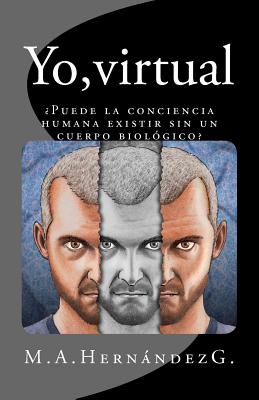 Yo,virtual

¿Puede la conciencia humana existir sin un cuerpo biológico?

M.A.HernándezG.